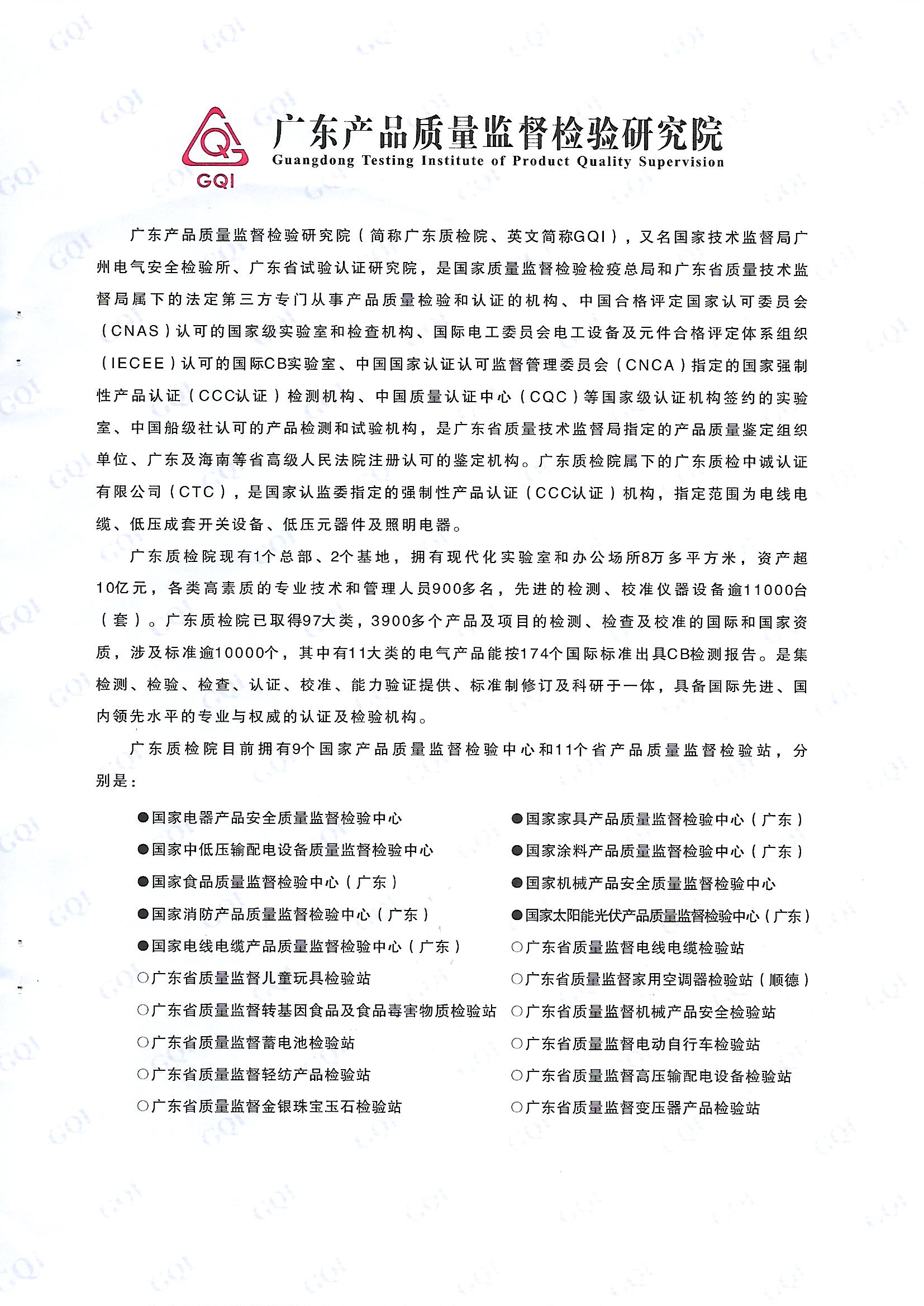 GQI

广东产品质量监督检验研究院
Guangdong Testing Institute of Product Quality Supervision

广东产品质量监督检验研究院（简称广东质检院、英文简称GQI），又名国家技术监督局广州电气安全检验所、广东省试验认证研究院，是国家质量监督检验检疫总局和广东省质量技术监督局属下的法定第三方专门从事产品质量检验和认证的机构、中国合格评定国家认可委员会（CNAS）认可的国家级实验室和检查机构、国际电工委员会电工设备及元件合格评定体系组织（IECEE）认可的国际CB实验室、中国国家认证认可监督管理委员会（CNCA）指定的国家强制性产品认证（CCC认证）检测机构、中国质量认证中心（CQC）等国家级认证机构签约的实验室、中国船级社认可的产品检测和试验机构，是广东省质量技术监督局指定的产品质量鉴定组织单位、广东及海南等省高级人民法院注册认可的鉴定机构。广东质检院属下的广东质检中诚认证有限公司（CTC），是国家认监委指定的强制性产品认证（CCC认证）机构，指定范围为电线电缆、低压成套开关设备、低压元器件及照明电器。

广东质检院现有1个总部、2个基地，拥有现代化实验室和办公场所8万多平方米，资产超10亿元，各类高素质的专业技术和管理人员900多名，先进的检测、校准仪器设备逾11000台（套）。广东质检院已取得97大类，3900多个产品及项目的检测、检查及校准的国际和国家资质，涉及标准逾10000个，其中有11大类的电气产品能按174个国际标准出具CB检测报告。是集检测、检验、检查、认证、校准、能力验证提供、标准制修订及科研于一体，具备国际先进、国内领先水平的专业与权威的认证及检验机构。

广东质检院目前拥有9个国家产品质量监督检验中心和11个省产品质量监督检验站，分别是：

●国家电器产品安全质量监督检验中心
●国家中低压输配电设备质量监督检验中心
●国家食品质量监督检验中心（广东）
●国家消防产品质量监督检验中心（广东）
●国家电线电缆产品质量监督检验中心（广东）
○广东省质量监督儿童玩具检验站
○广东省质量监督转基因食品及食品毒害物质检验站
○广东省质量监督蓄电池检验站
○广东省质量监督轻纺产品检验站
○广东省质量监督金银珠宝玉石检验站

●国家家具产品质量监督检验中心（广东）
●国家涂料产品质量监督检验中心（广东）
●国家机械产品安全质量监督检验中心
●国家太阳能光伏产品质量监督检验中心（广东）
○广东省质量监督电线电缆检验站
○广东省质量监督家用空调器检验站（顺德）
○广东省质量监督机械产品安全检验站
○广东省质量监督电动自行车检验站
○广东省质量监督高压输配电设备检验站
○广东省质量监督变压器产品检验站